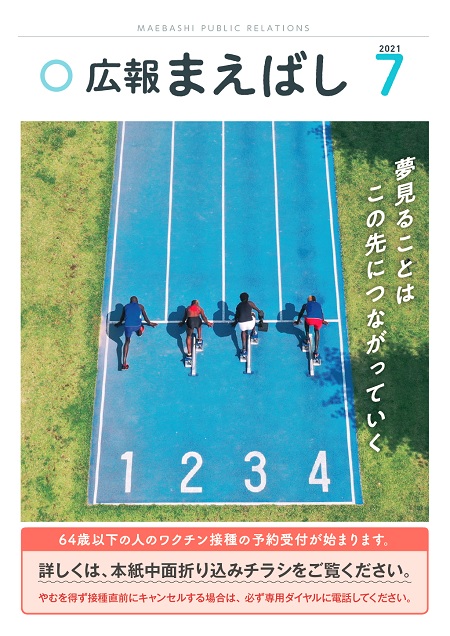 MAEBASHI PUBLIC RELATIONS

広報まえばし

2021
7

夢見ることは
この先につながっていく

1 2 3 4

64歳以下の人のワクチン接種の予約受付が始まります。

詳しくは、本紙中面折り込みチラシをご覧ください。

やむを得ず接種直前にキャンセルする場合は、必ず専用ダイヤルに電話してください。